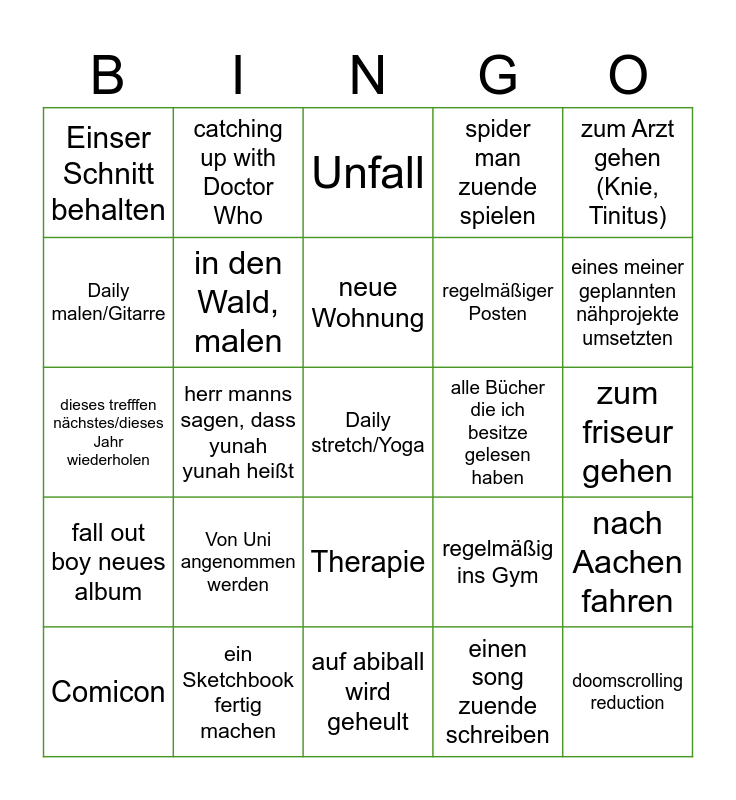 | B | I | N | G | O |
|---|---|---|---|---|
| Einser Schnitt behalten | catching up with Doctor Who | Unfall | spider man zuende spielen | zum Arzt gehen (Knie, Tinitus) |
| Daily malen/Gitarre | in den Wald, malen | neue Wohnung | regelmäßiger Posten | eines meiner geplannten nähprojekte umsetzten |
| dieses trefffen nächstes/dieses Jahr wiederholen | herr manns sagen, dass yunah yunah heißt | Daily stretch/Yoga | alle Bücher die ich besitze gelesen haben | zum friseur gehen |
| fall out boy neues album | Von Uni angenommen werden | Therapie | regelmäßig ins Gym | nach Aachen fahren |
| Comicon | ein Sketchbook fertig machen | auf abiball wird geheult | einen song zuende schreiben | doomscrolling reduction |